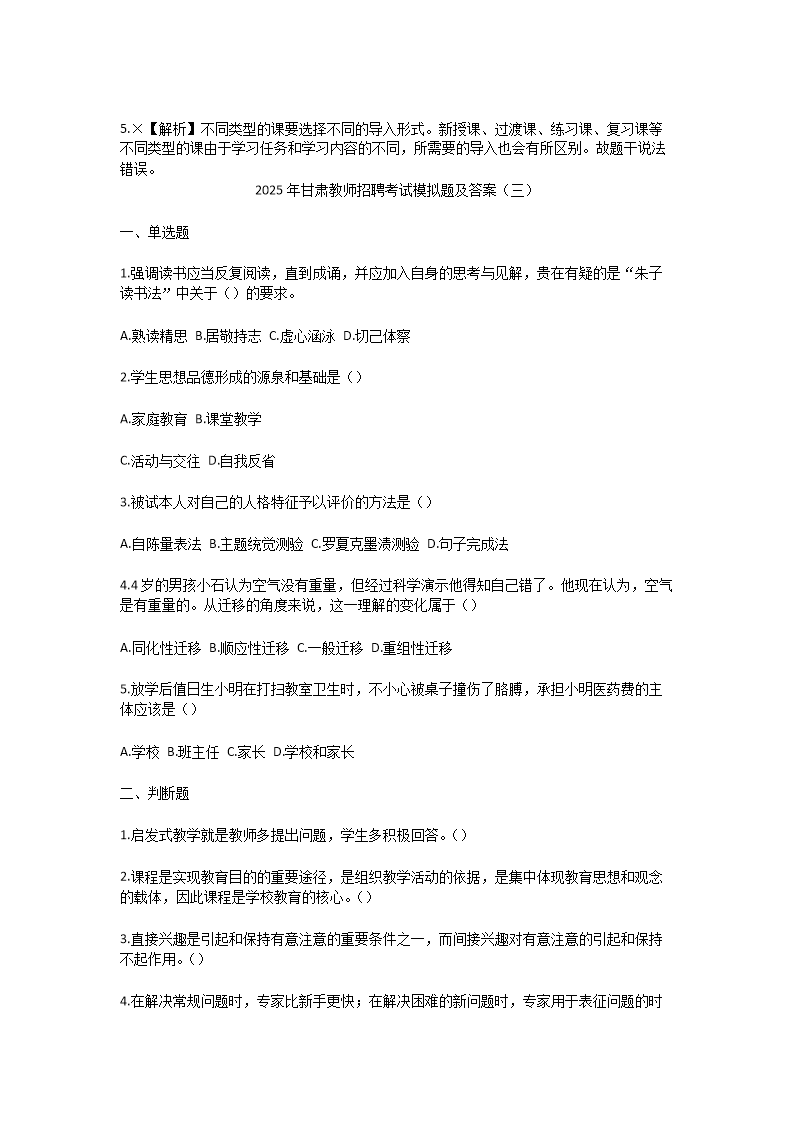 5.×【解析】不同类型的课要选择不同的导入形式。新授课、过渡课、练习课、复习课等不同类型的课由于学习任务和学习内容的不同，所需要的导入也会有所区别。故题干说法错误。

2025 年甘肃教师招聘考试模拟题及答案（三）

一、单选题

1.强调读书应当反复阅读，直到成诵，并应加入自身的思考与见解，贵在有疑的是“朱子读书法”中关于（）的要求。

A.熟读精思 B.居敬持志 C.虚心涵泳 D.切己体察

2.学生思想品德形成的源泉和基础是（）

A.家庭教育 B.课堂教学

C.活动与交往 D.自我反省

3.被试本人对自己的人格特征予以评价的方法是（）

A.自陈量表法 B.主题统觉测验 C.罗夏克墨渍测验 D.句子完成法

4.4 岁的男孩小石认为空气没有重量，但经过科学演示他得知自己错了。他现在认为，空气是有重量的。从迁移的角度来说，这一理解的变化属于（）

A.同化性迁移 B.顺应性迁移 C.一般迁移 D.重组性迁移

5.放学后值日生小明在打扫教室卫生时，不小心被桌子撞伤了胳膊，承担小明医药费的主体应该是（）

A.学校 B.班主任 C.家长 D.学校和家长

二、判断题

1.启发式教学就是教师多提出问题，学生多积极回答。（）

2.课程是实现教育目的的重要途径，是组织教学活动的依据，是集中体现教育思想和观念的载体，因此课程是学校教育的核心。（）

3.直接兴趣是引起和保持有意注意的重要条件之一，而间接兴趣对有意注意的引起和保持不起作用。（）

4.在解决常规问题时，专家比新手更快；在解决困难的新问题时，专家用于表征问题的时